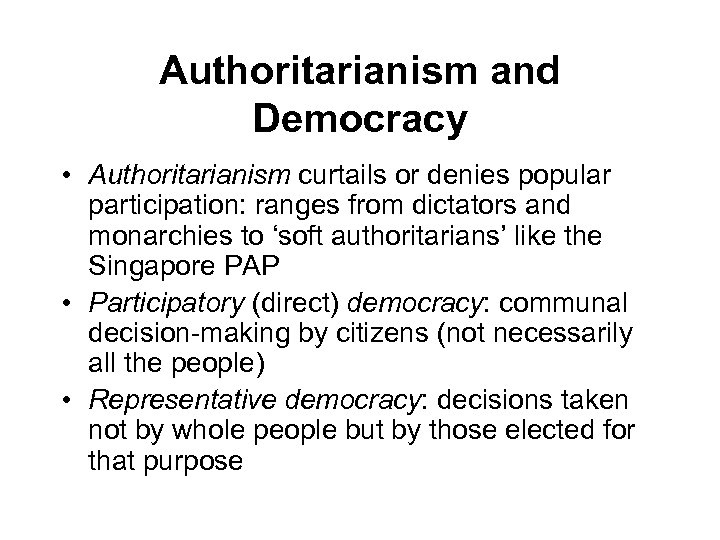 Authoritarianism and Democracy

• Authoritarianism curtails or denies popular participation: ranges from dictators and monarchies to 'soft authoritarians' like the Singapore PAP
• Participatory (direct) democracy: communal decision-making by citizens (not necessarily all the people)
• Representative democracy: decisions taken not by whole people but by those elected for that purpose